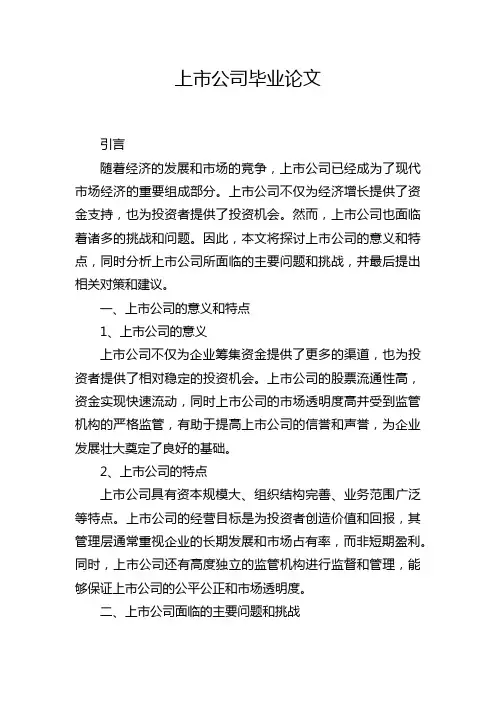 上市公司毕业论文

引言

随着经济的发展和市场的竞争，上市公司已经成为了现代市场经济的重要组成部分。上市公司不仅为经济增长提供了资金支持，也为投资者提供了投资机会。然而，上市公司也面临着诸多的挑战和问题。因此，本文将探讨上市公司的意义和特点，同时分析上市公司所面临的主要问题和挑战，并最后提出相关对策和建议。

一、上市公司的意义和特点

1、上市公司的意义

上市公司不仅为企业筹集资金提供了更多的渠道，也为投资者提供了相对稳定的投资机会。上市公司的股票流通性高，资金实现快速流动，同时上市公司的市场透明度高并受到监管机构的严格监管，有助于提高上市公司的信誉和声誉，为企业发展壮大奠定了良好的基础。

2、上市公司的特点

上市公司具有资本规模大、组织结构完善、业务范围广泛等特点。上市公司的经营目标是为投资者创造价值和回报，其管理层通常重视企业的长期发展和市场占有率，而非短期盈利。同时，上市公司还有高度独立的监管机构进行监督和管理，能够保证上市公司的公平公正和市场透明度。

二、上市公司面临的主要问题和挑战